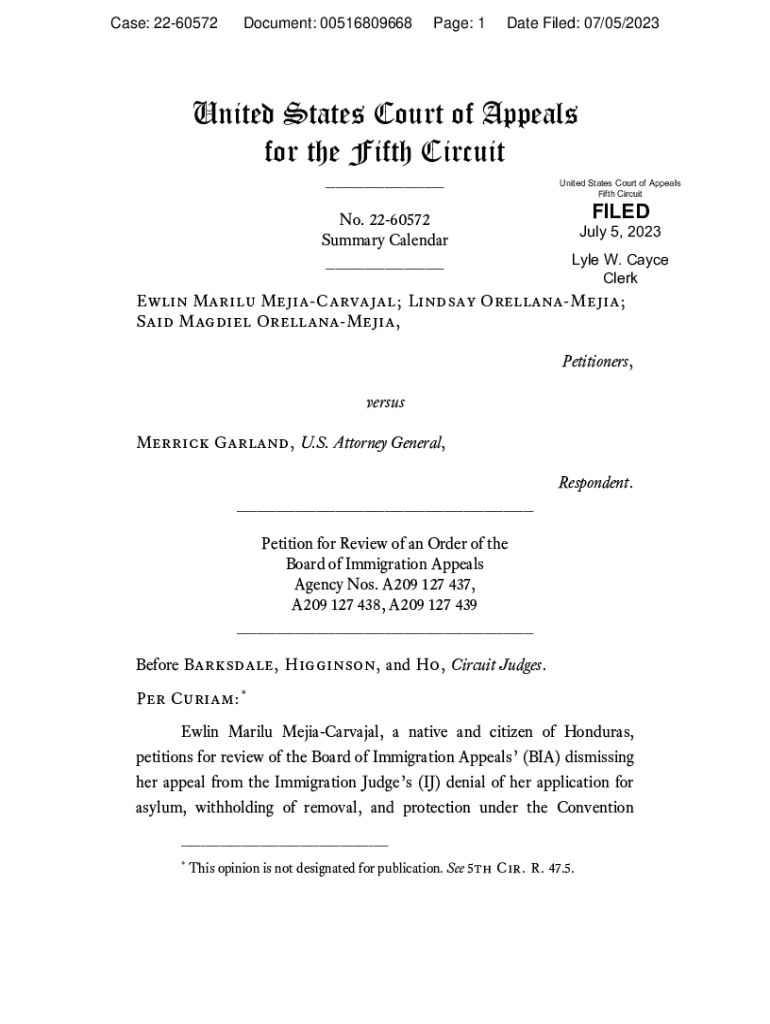 Case: 22-60572 Document: 00516809668 Page: 1 Date Filed: 07/05/2023

United States Court of Appeals for the Fifth Circuit

United States Court of Appeals Fifth Circuit

FILED

July 5, 2023

Lyle W. Cayce Clerk

No. 22-60572
Summary Calendar

Ewlin Marilu Mejia-Carvajal; Lindsay Orellana-Mejia; Said Magdiel Orellana-Mejia,

Petitioners,

versus

Merrick Garland, U.S. Attorney General,

Respondent.

Petition for Review of an Order of the Board of Immigration Appeals
Agency Nos. A209 127 437, A209 127 438, A209 127 439

Before Barksdale, Higginson, and Ho, Circuit Judges.

Per Curiam:*

Ewlin Marilu Mejia-Carvajal, a native and citizen of Honduras, petitions for review of the Board of Immigration Appeals' (BIA) dismissing her appeal from the Immigration Judge's (IJ) denial of her application for asylum, withholding of removal, and protection under the Convention

* This opinion is not designated for publication. See 5th Cir. R. 47.5.